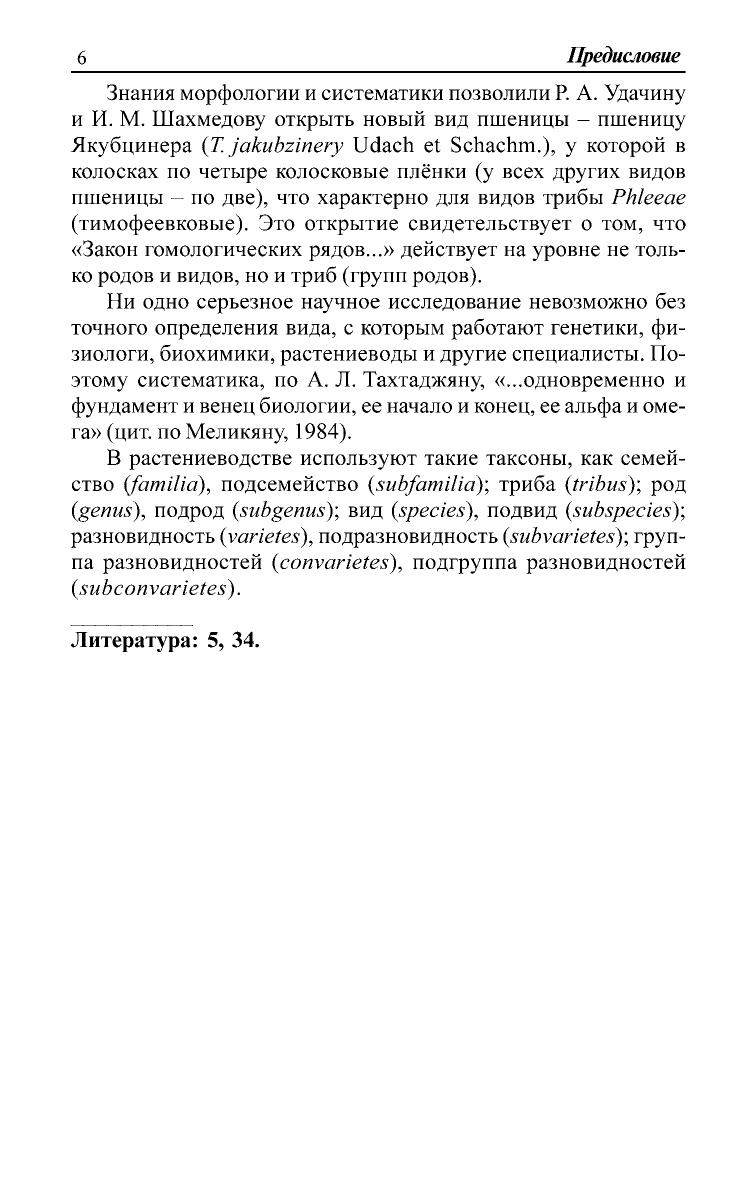 6 Предисловие

Знания морфологии и систематики позволили Р. А. Удачину и И. М. Шахмедову открыть новый вид пшеницы – пшеницу Якубцинера (T. jakubzinery Udach et Schachm.), у которой в колосках по четыре колосковые плёнки (у всех других видов пшеницы – по две), что характерно для видов трибы Phleeae (тимофеевковые). Это открытие свидетельствует о том, что «Закон гомологических рядов...» действует на уровне не только родов и видов, но и триб (групп родов).

Ни одно серьезное научное исследование невозможно без точного определения вида, с которым работают генетики, физиологи, биохимики, растениеводы и другие специалисты. Поэтому систематика, по А. Л. Тахтаджяну, «...одновременно и фундамент и венец биологии, ее начало и конец, ее альфа и омега» (цит. по Меликяну, 1984).

В растениеводстве используют такие таксоны, как семейство (familia), подсемейство (subfamilia); триба (tribus); род (genus), подрод (subgenus); вид (species), подвид (subspecies); разновидность (varietes), подразновидность (subvarietes); группа разновидностей (convarietes), подгруппа разновидностей (subconvarietes).

Литература: 5, 34.